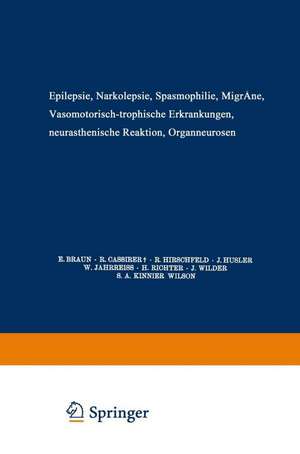 Epilepsie, Narkolepsie, Spasmophilie, MigrAne, Vasomotorisch-trophische Erkrankungen, neurasthenische Reaktion, Organneurosen

E. BRAUN · R. CASSIRER † · R. HIRSCHFELD · J. HUSLER
W. JAHRREISS · H. RICHTER · J. WILDER
S. A. KINNIER WILSON

Springer